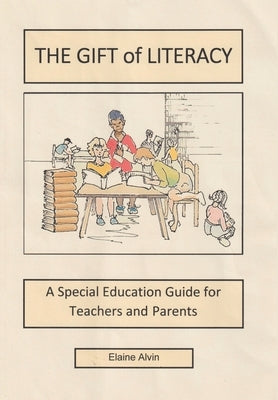 THE GIFT of LITERACY

A Special Education Guide for Teachers and Parents

Elaine Alvin